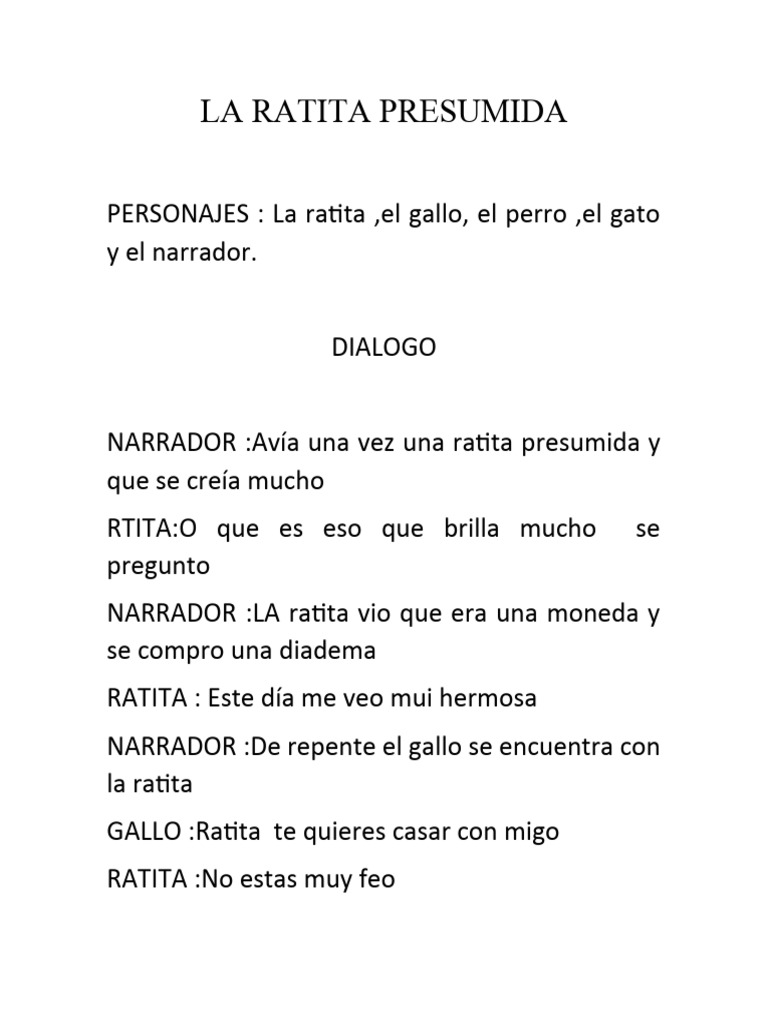 LA RATITA PRESUMIDA

PERSONAJES : La ratita ,el gallo, el perro ,el gato y el narrador.

DIALOGO

NARRADOR :Avía una vez una ratita presumida y que se creía mucho

RTITA:O que es eso que brilla mucho se pregunto

NARRADOR :LA ratita vio que era una moneda y se compro una diadema

RATITA : Este día me veo mui hermosa

NARRADOR :De repente el gallo se encuentra con la ratita

GALLO :Ratita te quieres casar con migo

RATITA :No estas muy feo